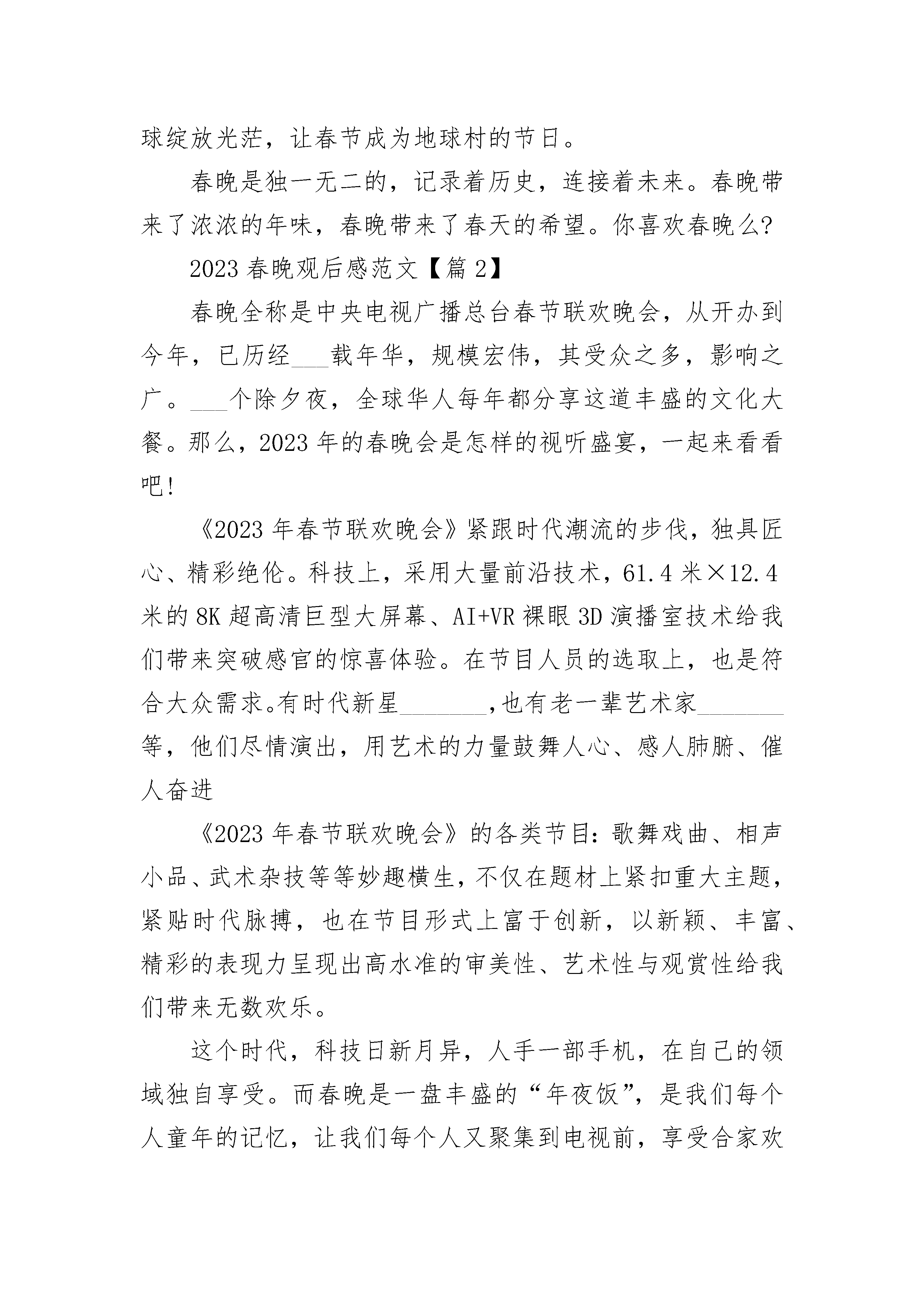 球绽放光茫，让春节成为地球村的节日。

春晚是独一无二的，记录着历史，连接着未来。春晚带来了浓浓的年味，春晚带来了春天的希望。你喜欢春晚么?

2023 春晚观后感范文【篇 2】

春晚全称是中央电视广播总台春节联欢晚会，从开办到今年，已历经___载年华，规模宏伟，其受众之多，影响之广。___个除夕夜，全球华人每年都分享这道丰盛的文化大餐。那么，2023 年的春晚会是怎样的视听盛宴，一起来看看吧!

《2023 年春节联欢晚会》紧跟时代潮流的步伐，独具匠心、精彩绝伦。科技上，采用大量前沿技术，61.4 米×12.4 米的 8K 超高清巨型大屏幕、AI+VR 裸眼 3D 演播室技术给我们带来突破感官的惊喜体验。在节目人员的选取上，也是符合大众需求。有时代新星________,也有老一辈艺术家________等，他们尽情演出，用艺术的力量鼓舞人心、感人肺腑、催人奋进

《2023 年春节联欢晚会》的各类节目：歌舞戏曲、相声小品、武术杂技等等妙趣横生，不仅在题材上紧扣重大主题，紧贴时代脉搏，也在节目形式上富于创新，以新颖、丰富、精彩的表现力呈现出高水准的审美性、艺术性与观赏性给我们带来无数欢乐。

这个时代，科技日新月异，人手一部手机，在自己的领域独自享受。而春晚是一盘丰盛的“年夜饭”，是我们每个人童年的记忆，让我们每个人又聚集到电视前，享受合家欢